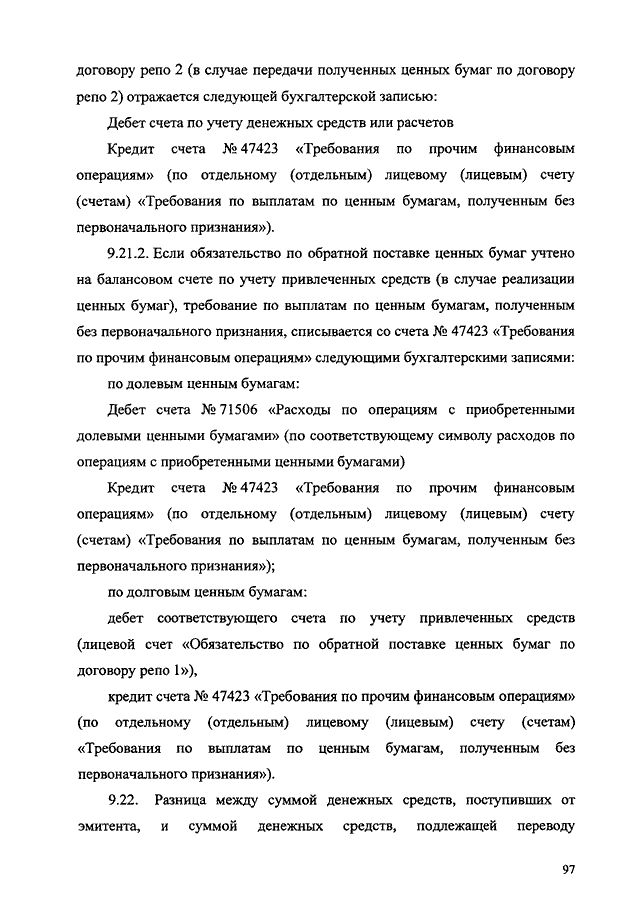 договору репо 2 (в случае передачи полученных ценных бумаг по договору репо 2) отражается следующей бухгалтерской записью:

Дебет счета по учету денежных средств или расчетов

Кредит счета № 47423 «Требования по прочим финансовым операциям» (по отдельному (отдельным) лицевому (лицевым) счету (счетам) «Требования по выплатам по ценным бумагам, полученным без первоначального признания»).

9.21.2. Если обязательство по обратной поставке ценных бумаг учтено на балансовом счете по учету привлеченных средств (в случае реализации ценных бумаг), требование по выплатам по ценным бумагам, полученным без первоначального признания, списывается со счета № 47423 «Требования по прочим финансовым операциям» следующими бухгалтерскими записями:

по долевым ценным бумагам:

Дебет счета № 71506 «Расходы по операциям с приобретенными долевыми ценными бумагами» (по соответствующему символу расходов по операциям с приобретенными ценными бумагами)

Кредит счета № 47423 «Требования по прочим финансовым операциям» (по отдельному (отдельным) лицевому (лицевым) счету (счетам) «Требования по выплатам по ценным бумагам, полученным без первоначального признания»);

по долговым ценным бумагам:

дебет соответствующего счета по учету привлеченных средств (лицевой счет «Обязательство по обратной поставке ценных бумаг по договору репо 1»),

кредит счета № 47423 «Требования по прочим финансовым операциям» (по отдельному (отдельным) лицевому (лицевым) счету (счетам) «Требования по выплатам по ценным бумагам, полученным без первоначального признания»).

9.22. Разница между суммой денежных средств, поступивших от эмитента, и суммой денежных средств, подлежащей переводу

97